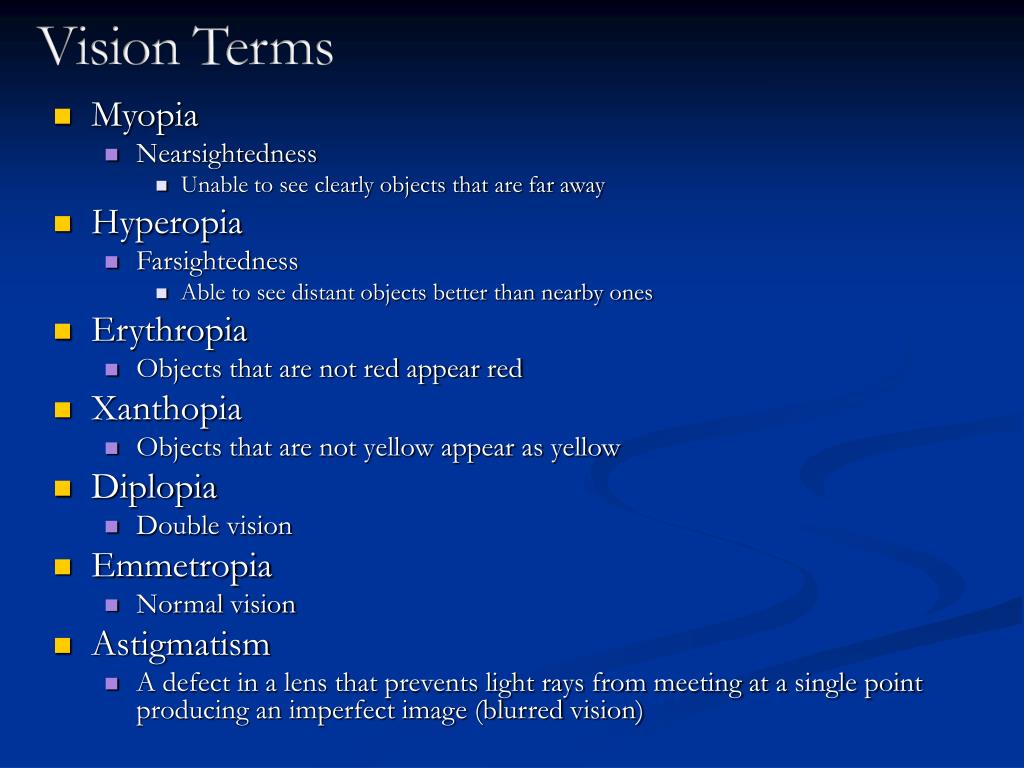 Vision Terms

Myopia
Nearsightedness
Unable to see clearly objects that are far away

Hyperopia
Farsightedness
Able to see distant objects better than nearby ones

Erythropia
Objects that are not red appear red

Xanthopia
Objects that are not yellow appear as yellow

Diplopia
Double vision

Emmetropia
Normal vision

Astigmatism
A defect in a lens that prevents light rays from meeting at a single point producing an imperfect image (blurred vision)